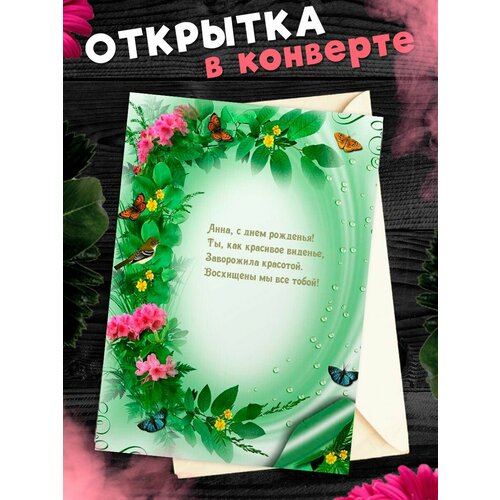 ОТКРЫТКА
в конверте

Анна, с днем рожденья!
Ты, как красивое виденье,
Заворожила красотой.
Восхищены мы все тобой!